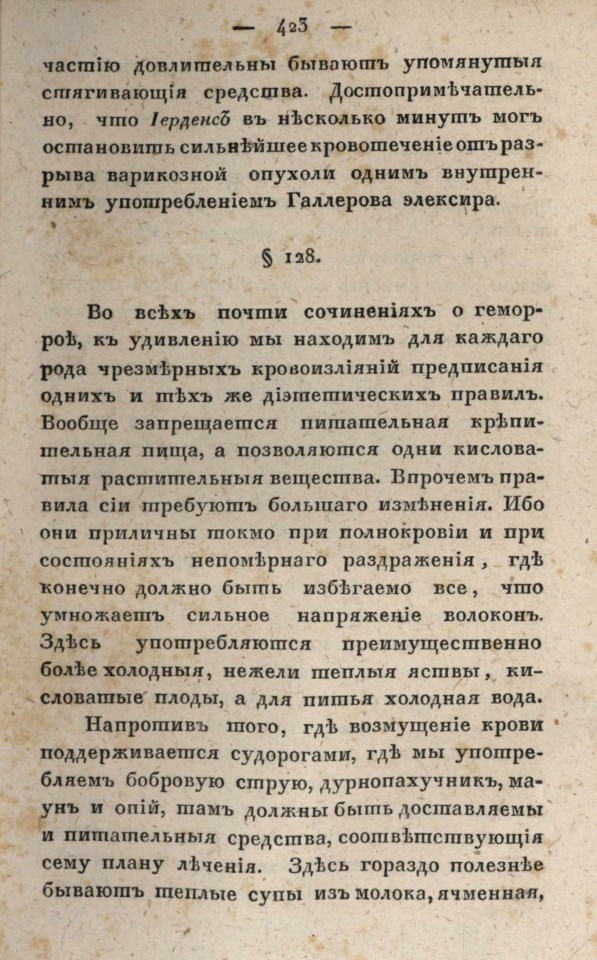 — 423 —

частію довлительны бываютъ упомянутыя стягивающія средства. Достопримѣчательно, что Іерденсъ въ нѣсколько минутъ могъ остановить сильнѣйшее кровотеченіе отъ разрыва варикозной опухоли однимъ внутреннимъ употребленіемъ Галлерова элексира.

§ 128.

Во всѣхъ почти сочиненіяхъ о геморроѣ, къ удивленію мы находимъ для каждаго рода чрезмѣрныхъ кровоизліяній предписанія однихъ и тѣхъ же діэтетическихъ правилъ. Вообще запрещается питательная крѣпительная пища, а позволяются одни кисловатыя растительныя вещества. Впрочемъ правила сіи требуютъ большаго измѣненія. Ибо они приличны токмо при полнокровіи и при состояніяхъ непомѣрнаго раздраженія, гдѣ конечно должно быть избѣгаемо все, что умножаетъ сильное напряженіе волоконъ. Здѣсь употребляются преимущественно болѣе холодныя, нежели теплыя яствы, кисловатые плоды, а для питья холодная вода.

Напротивъ того, гдѣ возмущеніе крови поддерживается судорогами, гдѣ мы употребляемъ бобровую струю, дурнопахучникъ, маунъ и опій, тамъ должны быть доставляемы и питательныя средства, соотвѣтствующія сему плану лѣченія. Здѣсь гораздо полезнѣе бываютъ теплые супы изъ молока, ячменная,